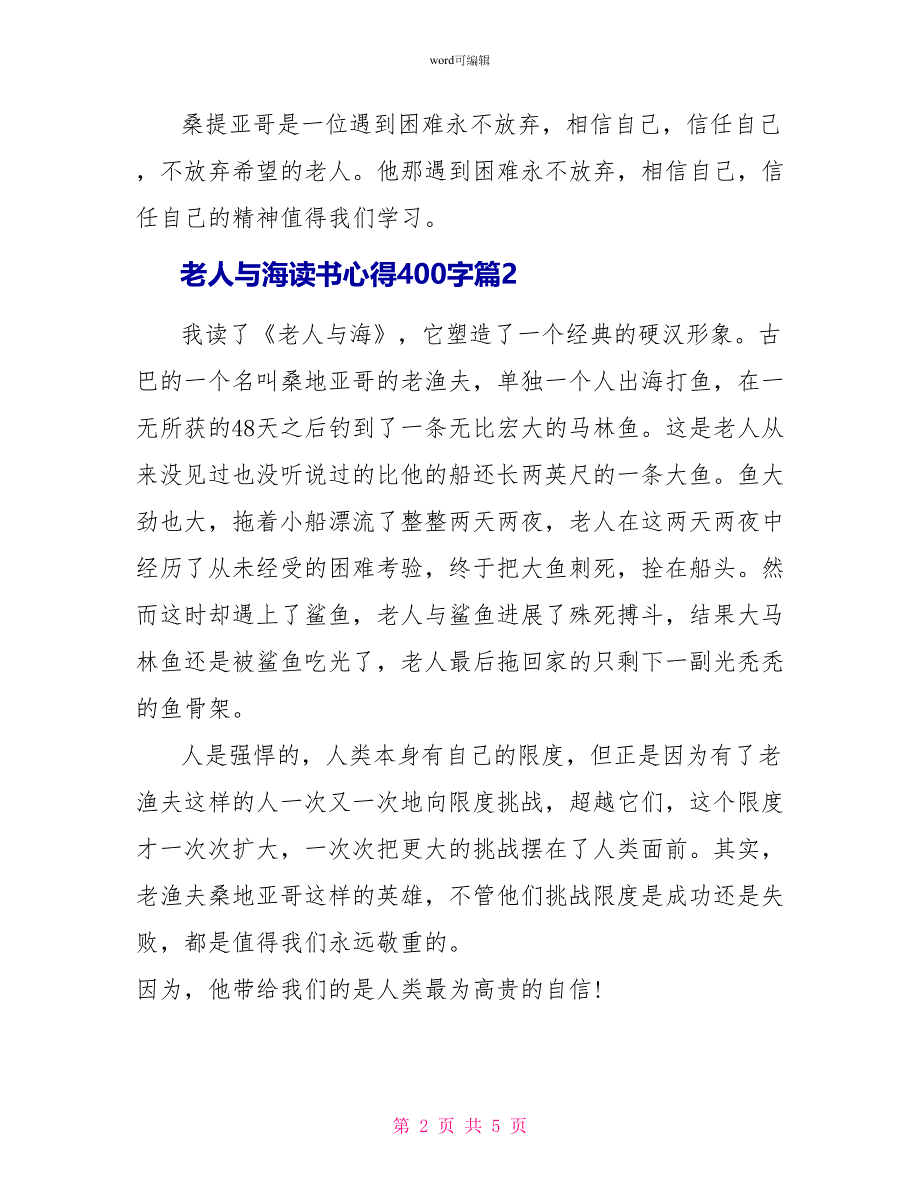 word可编辑

桑提亚哥是一位遇到困难永不放弃，相信自己，信任自己，不放弃希望的老人。他那遇到困难永不放弃，相信自己，信任自己的精神值得我们学习。

老人与海读书心得400字篇2

我读了《老人与海》，它塑造了一个经典的硬汉形象。古巴的一个名叫桑地亚哥的老渔夫，单独一个人出海打鱼，在一无所获的48天之后钓到了一条无比宏大的马林鱼。这是老人从来没见过也没听说过的比他的船还长两英尺的一条大鱼。鱼大劲也大，拖着小船漂流了整整两天两夜，老人在这两天两夜中经历了从未经受的困难考验，终于把大鱼刺死，拴在船头。然而这时却遇上了鲨鱼，老人与鲨鱼进展了殊死搏斗，结果大马林鱼还是被鲨鱼吃光了，老人最后拖回家的只剩下一副光秃秃的鱼骨架。

人是强悍的，人类本身有自己的限度，但正是因为有了老渔夫这样的人一次又一次地向限度挑战，超越它们，这个限度才一次次扩大，一次次把更大的挑战摆在了人类面前。其实，老渔夫桑地亚哥这样的英雄，不管他们挑战限度是成功还是失败，都是值得我们永远敬重的。
因为，他带给我们的是人类最为高贵的自信！

第 2 页 共 5 页